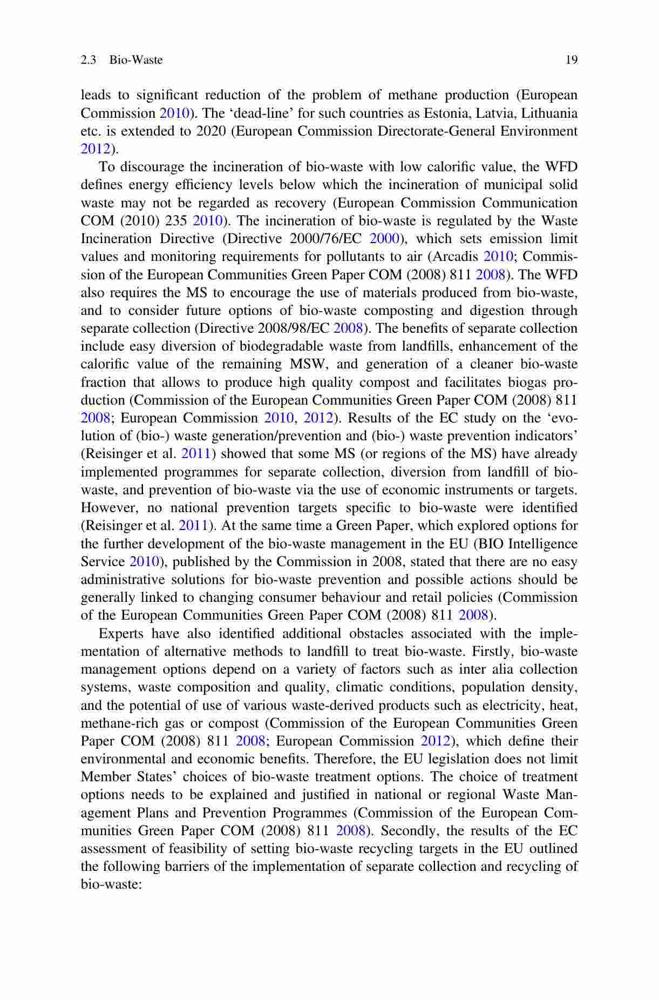 2.3 Bio-Waste 19

leads to significant reduction of the problem of methane production (European Commission 2010). The 'dead-line' for such countries as Estonia, Latvia, Lithuania etc. is extended to 2020 (European Commission Directorate-General Environment 2012).

To discourage the incineration of bio-waste with low calorific value, the WFD defines energy efficiency levels below which the incineration of municipal solid waste may not be regarded as recovery (European Commission Communication COM (2010) 235 2010). The incineration of bio-waste is regulated by the Waste Incineration Directive (Directive 2000/76/EC 2000), which sets emission limit values and monitoring requirements for pollutants to air (Arcadis 2010; Commission of the European Communities Green Paper COM (2008) 811 2008). The WFD also requires the MS to encourage the use of materials produced from bio-waste, and to consider future options of bio-waste composting and digestion through separate collection (Directive 2008/98/EC 2008). The benefits of separate collection include easy diversion of biodegradable waste from landfills, enhancement of the calorific value of the remaining MSW, and generation of a cleaner bio-waste fraction that allows to produce high quality compost and facilitates biogas production (Commission of the European Communities Green Paper COM (2008) 811 2008; European Commission 2010, 2012). Results of the EC study on the 'evolution of (bio-) waste generation/prevention and (bio-) waste prevention indicators' (Reisinger et al. 2011) showed that some MS (or regions of the MS) have already implemented programmes for separate collection, diversion from landfill of bio-waste, and prevention of bio-waste via the use of economic instruments or targets. However, no national prevention targets specific to bio-waste were identified (Reisinger et al. 2011). At the same time a Green Paper, which explored options for the further development of the bio-waste management in the EU (BIO Intelligence Service 2010), published by the Commission in 2008, stated that there are no easy administrative solutions for bio-waste prevention and possible actions should be generally linked to changing consumer behaviour and retail policies (Commission of the European Communities Green Paper COM (2008) 811 2008).

Experts have also identified additional obstacles associated with the implementation of alternative methods to landfill to treat bio-waste. Firstly, bio-waste management options depend on a variety of factors such as inter alia collection systems, waste composition and quality, climatic conditions, population density, and the potential of use of various waste-derived products such as electricity, heat, methane-rich gas or compost (Commission of the European Communities Green Paper COM (2008) 811 2008; European Commission 2012), which define their environmental and economic benefits. Therefore, the EU legislation does not limit Member States' choices of bio-waste treatment options. The choice of treatment options needs to be explained and justified in national or regional Waste Management Plans and Prevention Programmes (Commission of the European Communities Green Paper COM (2008) 811 2008). Secondly, the results of the EC assessment of feasibility of setting bio-waste recycling targets in the EU outlined the following barriers of the implementation of separate collection and recycling of bio-waste: